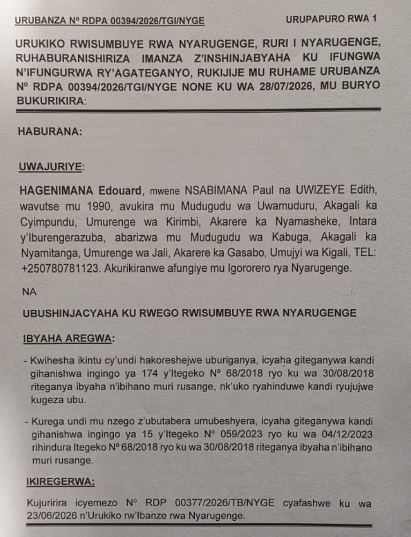 URUBANZA Nº RDPA 00394/2026/TGI/NYGE

URUPAPURO RWA 1

URUKIKO RWISUMBUYE RWA NYARUGENGE, RURI I NYARUGENGE, RUHABURANISHIRIZA IMANZA Z'INSHINJABYAHA KU IFUNGWA N'IFUNGURWA RY'AGATEGANYO, RUKIJIJE MU RUHAME URUBANZA Nº RDPA 00394/2026/TGI/NYGE NONE KU WA 28/07/2026, MU BURYO BUKURIKIRA:

HABURANA:

UWAJURIYE:

HAGENIMANA Edouard, mwene NSABIMANA Paul na UWIZEYE Edith, wavutse mu 1990, avukira mu Mudugudu wa Uwamuduru, Akagali ka Cyimpundu, Umurenge wa Kirimbi, Akarere ka Nyamasheke, Intara y'Iburengerazuba, abarizwa mu Mudugudu wa Kabuga, Akagali ka Nyamitanga, Umurenge wa Jali, Akarere ka Gasabo, Umujyi wa Kigali, TEL: +250780781123. Akurikiranwe afungiye mu Igororero rya Nyarugenge.

NA

UBUSHINJACYAHA KU RWEGO RWISUMBUYE RWA NYARUGENGE

IBYAHA AREGWA:

- Kwihesha ikintu cy'undi hakoreshejwe uburiganya, icyaha giteganywa kandi gihanishwa ingingo ya 174 y'Itegeko Nº 68/2018 ryo ku wa 30/08/2018 riteganya ibyaha n'ibihano muri rusange, nk'uko ryahinduwe kandi ryujujwe kugeza ubu.

- Kurega undi mu nzego z'ubutabera umubeshyera, icyaha giteganywa kandi gihanishwa ingingo ya 15 y'Itegeko Nº 059/2023 ryo ku wa 04/12/2023 rihindura Itegeko Nº 68/2018 ryo ku wa 30/08/2018 riteganya ibyaha n'ibihano muri rusange.

IKIREGERWA:

Kujuririra icyemezo Nº RDP 00377/2026/TB/NYGE cyafashwe ku wa 23/06/2026 n'Urukiko rw'Ibanze rwa Nyarugenge.